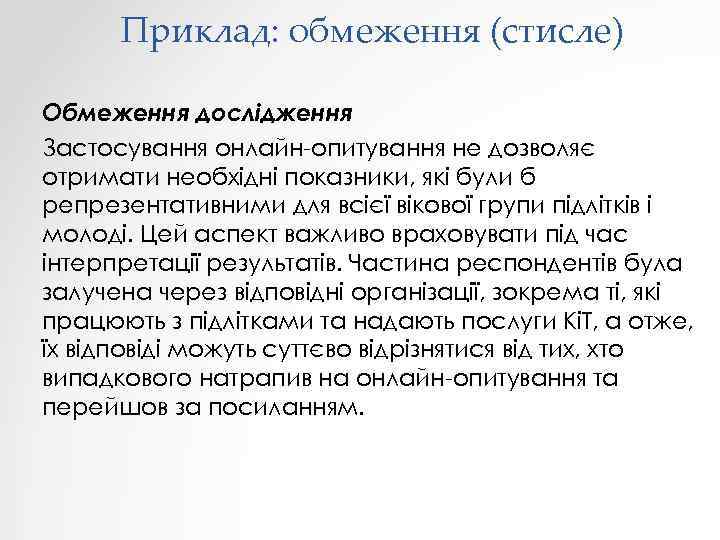 Приклад: обмеження (стисле)

Обмеження дослідження

Застосування онлайн-опитування не дозволяє отримати необхідні показники, які були б репрезентативними для всієї вікової групи підлітків і молоді. Цей аспект важливо враховувати під час інтерпретації результатів. Частина респондентів була залучена через відповідні організації, зокрема ті, які працюють з підлітками та надають послуги КіТ, а отже, їх відповіді можуть суттєво відрізнятися від тих, хто випадкового натрапив на онлайн-опитування та перейшов за посиланням.